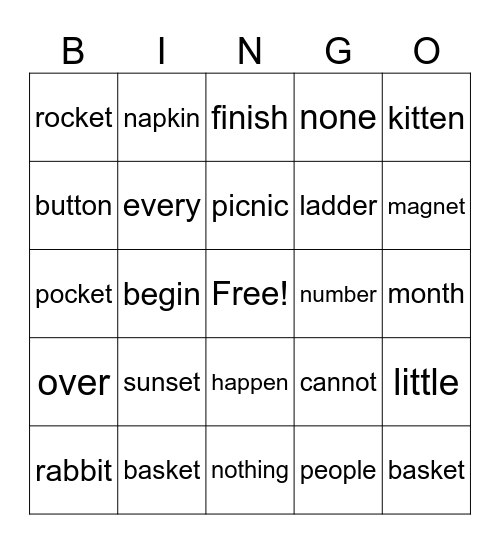 | B | I | N | G | O |
|---|---|---|---|---|
| rocket | napkin | finish | none | kitten |
| button | every | picnic | ladder | magnet |
| pocket | begin | Free! | number | month |
| over | sunset | happen | cannot | little |
| rabbit | basket | nothing | people | basket |